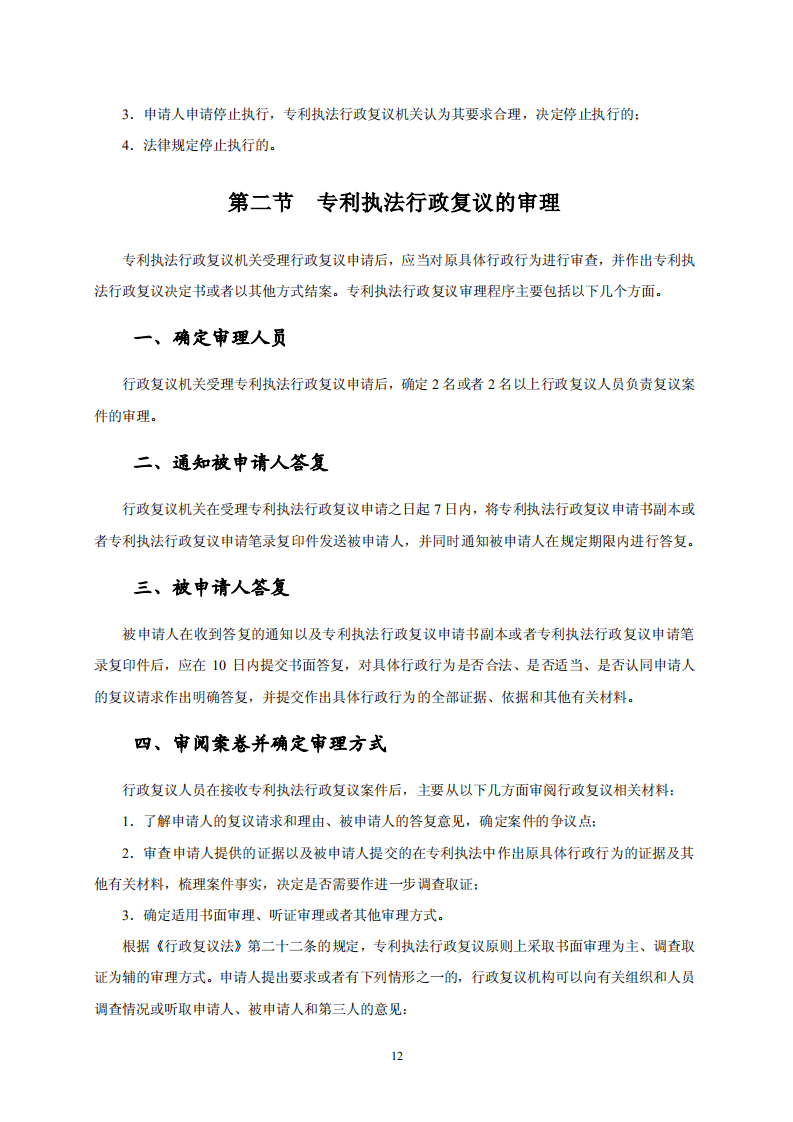 3．申请人申请停止执行，专利执法行政复议机关认为其要求合理，决定停止执行的；

4．法律规定停止执行的。

第二节　专利执法行政复议的审理

专利执法行政复议机关受理行政复议申请后，应当对原具体行政行为进行审查，并作出专利执法行政复议决定书或者以其他方式结案。专利执法行政复议审理程序主要包括以下几个方面。

一、确定审理人员

行政复议机关受理专利执法行政复议申请后，确定 2 名或者 2 名以上行政复议人员负责复议案件的审理。

二、通知被申请人答复

行政复议机关在受理专利执法行政复议申请之日起 7 日内，将专利执法行政复议申请书副本或者专利执法行政复议申请笔录复印件发送被申请人，并同时通知被申请人在规定期限内进行答复。

三、被申请人答复

被申请人在收到答复的通知以及专利执法行政复议申请书副本或者专利执法行政复议申请笔录复印件后，应在 10 日内提交书面答复，对具体行政行为是否合法、是否适当、是否认同申请人的复议请求作出明确答复，并提交作出具体行政行为的全部证据、依据和其他有关材料。

四、审阅案卷并确定审理方式

行政复议人员在接收专利执法行政复议案件后，主要从以下几方面审阅行政复议相关材料：

1．了解申请人的复议请求和理由、被申请人的答复意见，确定案件的争议点；

2．审查申请人提供的证据以及被申请人提交的在专利执法中作出原具体行政行为的证据及其他有关材料，梳理案件事实，决定是否需要作进一步调查取证；

3．确定适用书面审理、听证审理或者其他审理方式。

根据《行政复议法》第二十二条的规定，专利执法行政复议原则上采取书面审理为主、调查取证为辅的审理方式。申请人提出要求或者有下列情形之一的，行政复议机构可以向有关组织和人员调查情况或听取申请人、被申请人和第三人的意见：

12